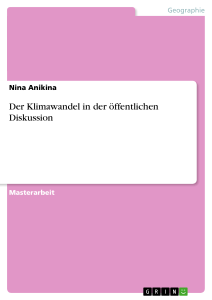 Geographie

Nina Anikina

Der Klimawandel in der öffentlichen Diskussion

Masterarbeit

GRIN